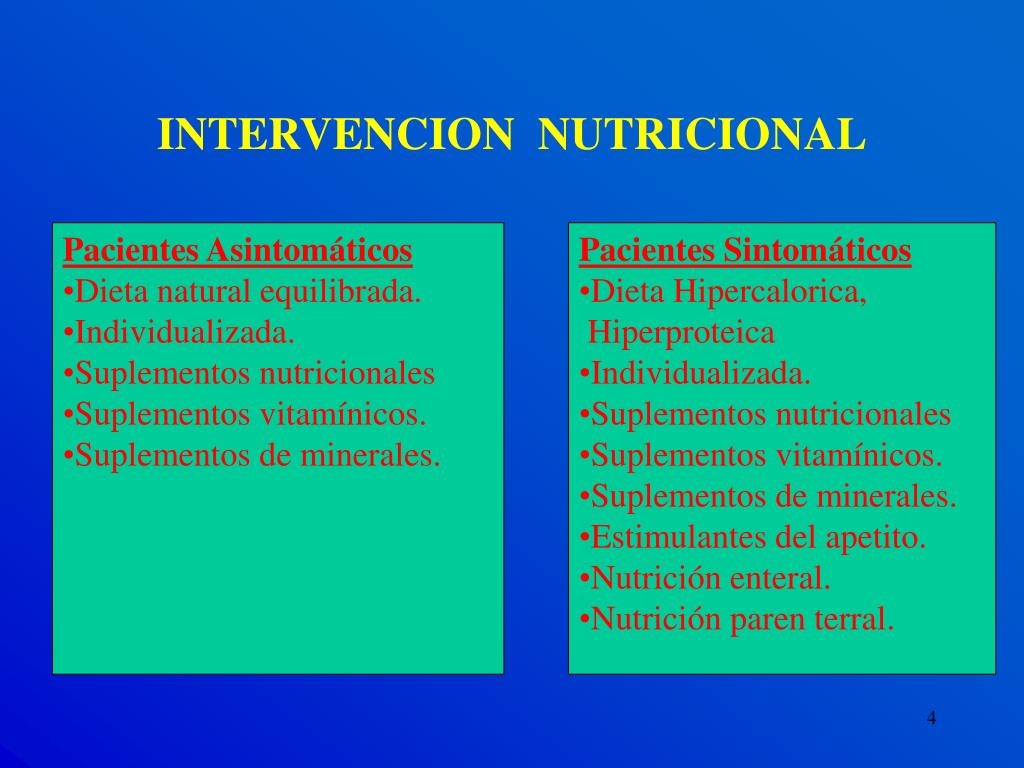 INTERVENCION NUTRICIONAL

Pacientes Asintomáticos
•Dieta natural equilibrada.
•Individualizada.
•Suplementos nutricionales
•Suplementos vitamínicos.
•Suplementos de minerales.

Pacientes Sintomáticos
•Dieta Hipercalorica, Hiperproteica
•Individualizada.
•Suplementos nutricionales
•Suplementos vitamínicos.
•Suplementos de minerales.
•Estimulantes del apetito.
•Nutrición enteral.
•Nutrición paren terral.

4